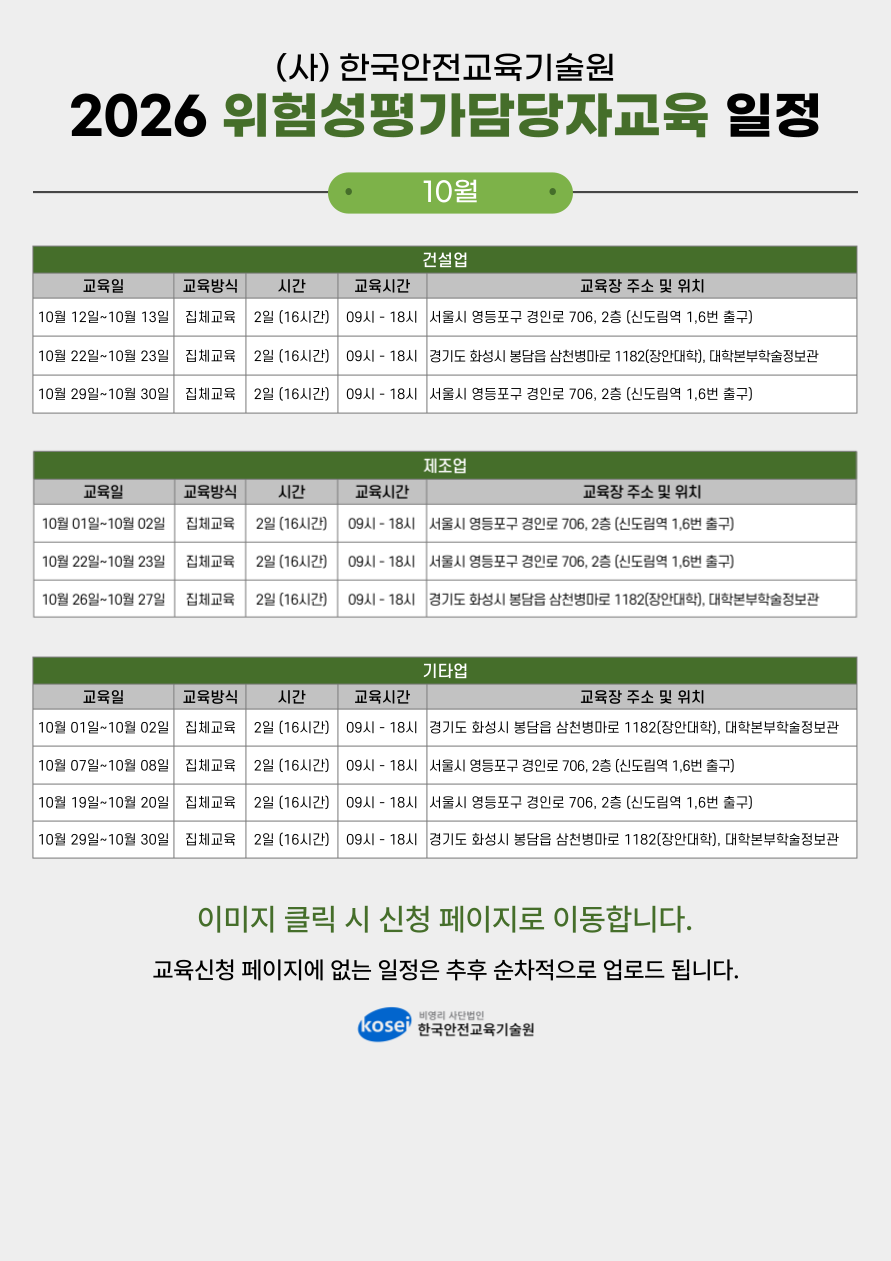 (사) 한국안전교육기술원

2026 위험성평가담당자교육 일정

10월

건설업

| 교육일 | 교육방식 | 시간 | 교육시간 | 교육장 주소 및 위치 |
|---|---|---|---|---|
| 10월 12일~10월 13일 | 집체교육 | 2일 (16시간) | 09시 - 18시 | 서울시 영등포구 경인로 706, 2층 (신도림역 1,6번 출구) |
| 10월 22일~10월 23일 | 집체교육 | 2일 (16시간) | 09시 - 18시 | 경기도 화성시 봉담읍 삼천병마로 1182(장안대학), 대학본부학술정보관 |
| 10월 29일~10월 30일 | 집체교육 | 2일 (16시간) | 09시 - 18시 | 서울시 영등포구 경인로 706, 2층 (신도림역 1,6번 출구) |

제조업

| 교육일 | 교육방식 | 시간 | 교육시간 | 교육장 주소 및 위치 |
|---|---|---|---|---|
| 10월 01일~10월 02일 | 집체교육 | 2일 (16시간) | 09시 - 18시 | 서울시 영등포구 경인로 706, 2층 (신도림역 1,6번 출구) |
| 10월 22일~10월 23일 | 집체교육 | 2일 (16시간) | 09시 - 18시 | 서울시 영등포구 경인로 706, 2층 (신도림역 1,6번 출구) |
| 10월 26일~10월 27일 | 집체교육 | 2일 (16시간) | 09시 - 18시 | 경기도 화성시 봉담읍 삼천병마로 1182(장안대학), 대학본부학술정보관 |

기타업

| 교육일 | 교육방식 | 시간 | 교육시간 | 교육장 주소 및 위치 |
|---|---|---|---|---|
| 10월 01일~10월 02일 | 집체교육 | 2일 (16시간) | 09시 - 18시 | 경기도 화성시 봉담읍 삼천병마로 1182(장안대학), 대학본부학술정보관 |
| 10월 07일~10월 08일 | 집체교육 | 2일 (16시간) | 09시 - 18시 | 서울시 영등포구 경인로 706, 2층 (신도림역 1,6번 출구) |
| 10월 19일~10월 20일 | 집체교육 | 2일 (16시간) | 09시 - 18시 | 서울시 영등포구 경인로 706, 2층 (신도림역 1,6번 출구) |
| 10월 29일~10월 30일 | 집체교육 | 2일 (16시간) | 09시 - 18시 | 경기도 화성시 봉담읍 삼천병마로 1182(장안대학), 대학본부학술정보관 |

이미지 클릭 시 신청 페이지로 이동합니다.

교육신청 페이지에 없는 일정은 추후 순차적으로 업로드 됩니다.

kosei 비영리 사단법인 한국안전교육기술원